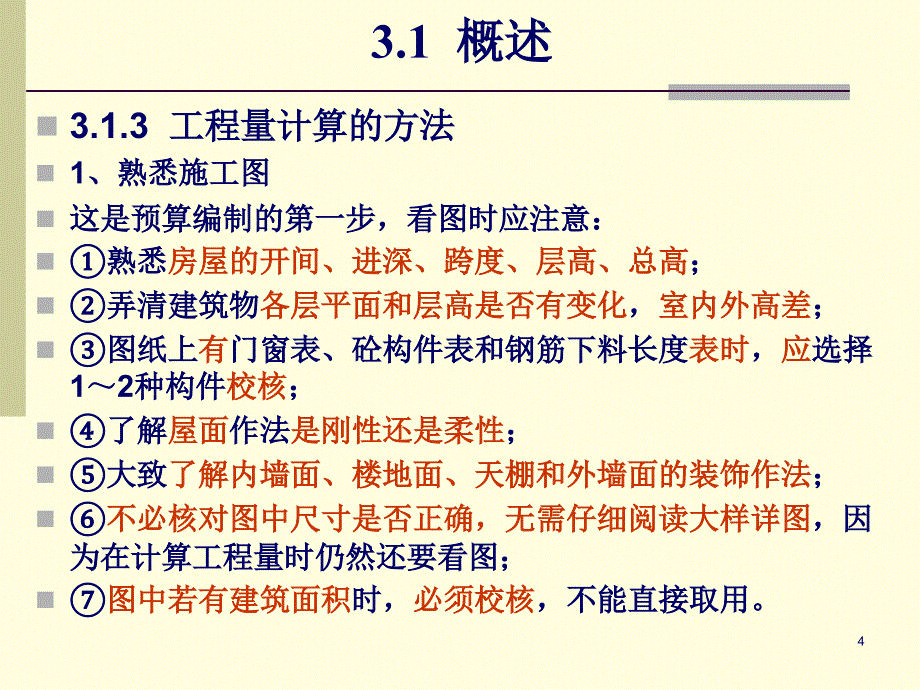 3.1 概述

3.1.3 工程量计算的方法

1、熟悉施工图

这是预算编制的第一步，看图时应注意：

①熟悉房屋的开间、进深、跨度、层高、总高；

②弄清建筑物各层平面和层高是否有变化，室内外高差；

③图纸上有门窗表、砼构件表和钢筋下料长度表时，应选择1～2种构件校核；

④了解屋面作法是刚性还是柔性；

⑤大致了解内墙面、楼地面、天棚和外墙面的装饰作法；

⑥不必核对图中尺寸是否正确，无需仔细阅读大样详图，因为在计算工程量时仍然还要看图；

⑦图中若有建筑面积时，必须校核，不能直接取用。

4